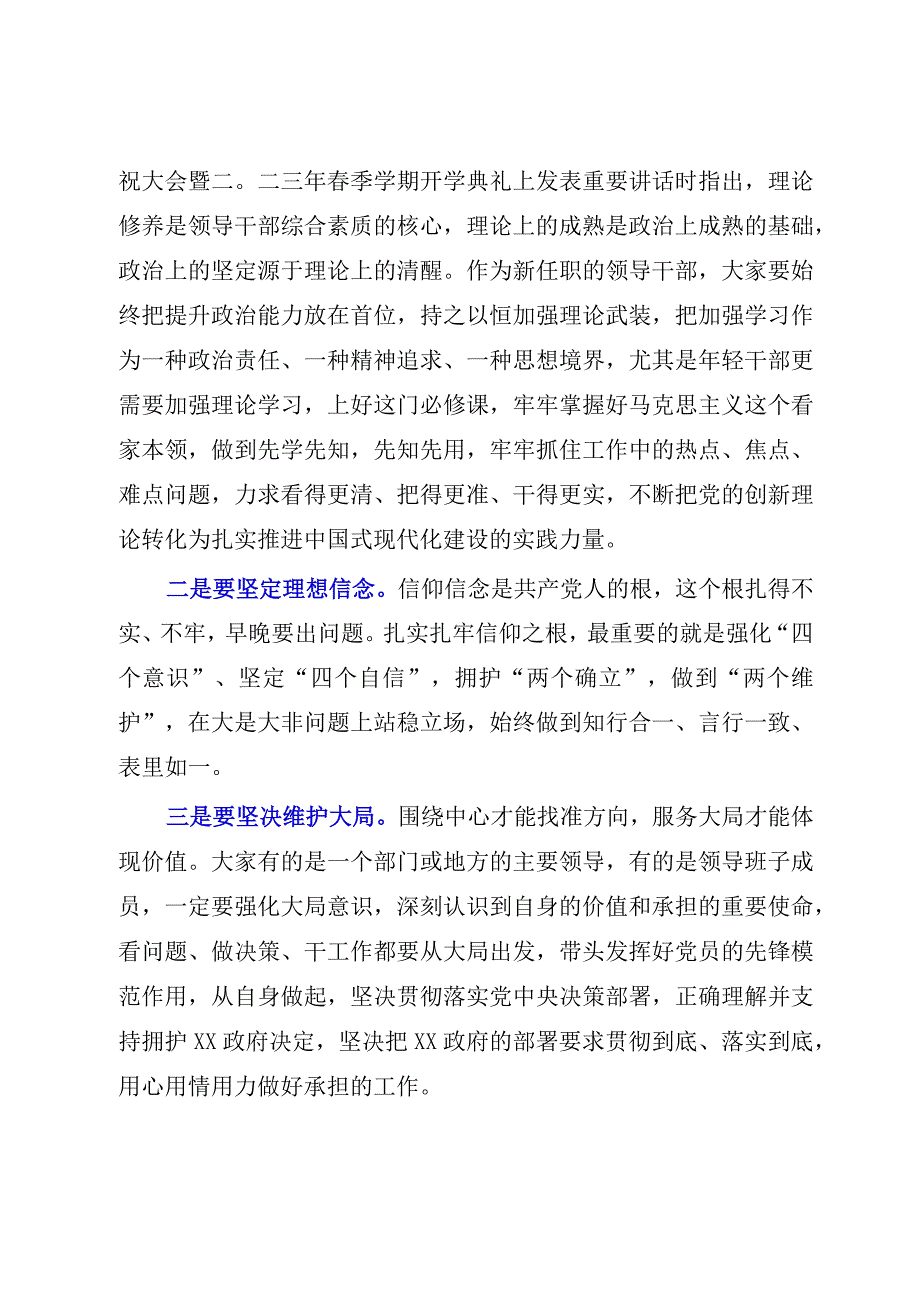 祝大会暨二。二三年春季学期开学典礼上发表重要讲话时指出，理论修养是领导干部综合素质的核心，理论上的成熟是政治上成熟的基础，政治上的坚定源于理论上的清醒。作为新任职的领导干部，大家要始终把提升政治能力放在首位，持之以恒加强理论武装，把加强学习作为一种政治责任、一种精神追求、一种思想境界，尤其是年轻干部更需要加强理论学习，上好这门必修课，牢牢掌握好马克思主义这个看家本领，做到先学先知，先知先用，牢牢抓住工作中的热点、焦点、难点问题，力求看得更清、把得更准、干得更实，不断把党的创新理论转化为扎实推进中国式现代化建设的实践力量。

二是要坚定理想信念。信仰信念是共产党人的根，这个根扎得不实、不牢，早晚要出问题。扎实扎牢信仰之根，最重要的就是强化“四个意识”、坚定“四个自信”，拥护“两个确立”，做到“两个维护”，在大是大非问题上站稳立场，始终做到知行合一、言行一致、表里如一。

三是要坚决维护大局。围绕中心才能找准方向，服务大局才能体现价值。大家有的是一个部门或地方的主要领导，有的是领导班子成员，一定要强化大局意识，深刻认识到自身的价值和承担的重要使命，看问题、做决策、干工作都要从大局出发，带头发挥好党员的先锋模范作用，从自身做起，坚决贯彻落实党中央决策部署，正确理解并支持拥护XX政府决定，坚决把XX政府的部署要求贯彻到底、落实到底，用心用情用力做好承担的工作。